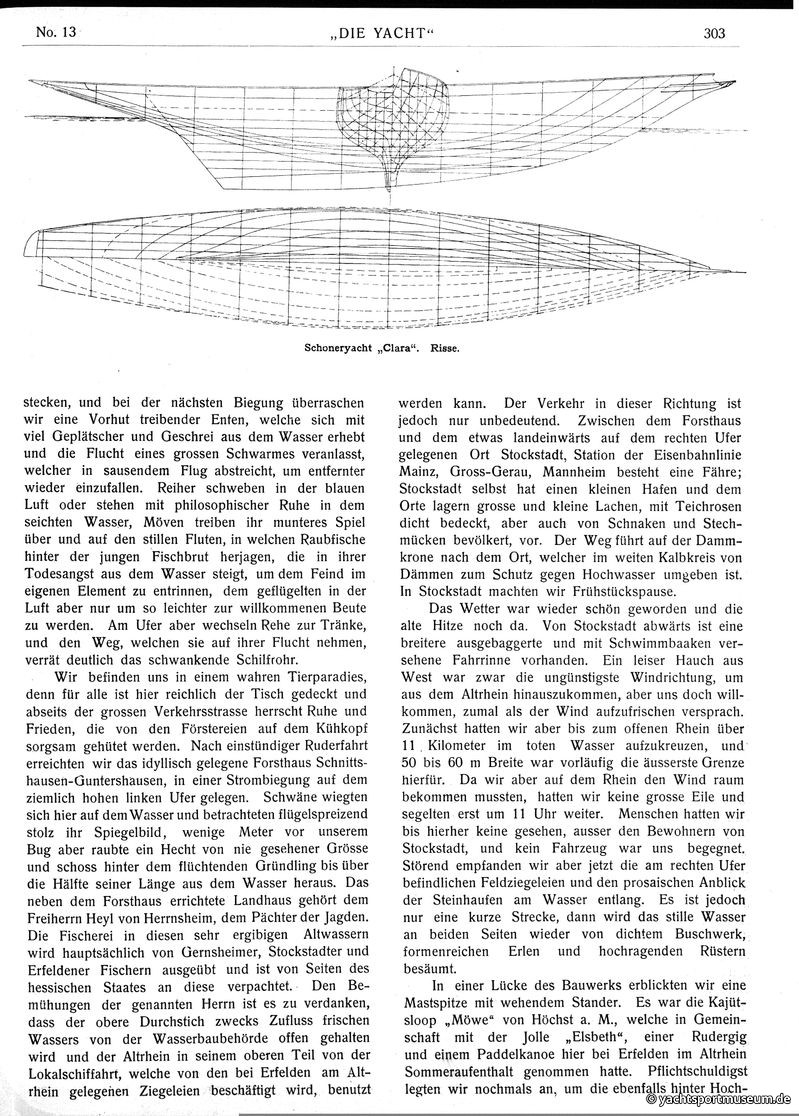 No. 13 „DIE YACHT“ 303

Schoneryacht „Clara“. Risse.

stecken, und bei der nächsten Biegung überraschen wir eine Vorhut treibender Enten, welche sich mit viel Geplätscher und Geschrei aus dem Wasser erhebt und die Flucht eines grossen Schwarmes veranlasst, welcher in sausendem Flug abstreicht, um entfernter wieder einzufallen. Reiher schweben in der blauen Luft oder stehen mit philosophischer Ruhe in dem seichten Wasser, Möven treiben ihr munteres Spiel über und auf den stillen Fluten, in welchen Raubfische hinter der jungen Fischbrut herjagen, die in ihrer Todesangst aus dem Wasser steigt, um dem Feind im eigenen Element zu entrinnen, dem geflügelten in der Luft aber nur um so leichter zur willkommenen Beute zu werden. Am Ufer aber wechseln Rehe zur Tränke, und den Weg, welchen sie auf ihrer Flucht nehmen, verrät deutlich das schwankende Schilfrohr.

Wir befinden uns in einem wahren Tierparadies, denn für alle ist hier reichlich der Tisch gedeckt und abseits der grossen Verkehrsstrasse herrscht Ruhe und Frieden, die von den Förstereien auf dem Kühkopf sorgsam gehütet werden. Nach einstündiger Ruderfahrt erreichten wir das idyllisch gelegene Forsthaus Schnittshausen-Guntershausen, in einer Strombiegung auf dem ziemlich hohen linken Ufer gelegen. Schwäne wiegten sich hier auf dem Wasser und betrachteten flügelspreizend stolz ihr Spiegelbild, wenige Meter vor unserem Bug aber raubte ein Hecht von nie gesehener Grösse und schoss hinter dem flüchtenden Gründling bis über die Hälfte seiner Länge aus dem Wasser heraus. Das neben dem Forsthaus errichtete Landhaus gehört dem Freiherrn Heyl von Herrnsheim, dem Pächter der Jagden. Die Fischerei in diesen sehr ergibigen Altwassern wird hauptsächlich von Gernsheimer, Stockstadter und Erfeldener Fischern ausgeübt und ist von Seiten des hessischen Staates an diese verpachtet. Den Bemühungen der genannten Herrn ist es zu verdanken, dass der obere Durchstich zwecks Zufluss frischen Wassers von der Wasserbaubehörde offen gehalten wird und der Altrhein in seinem oberen Teil von der Lokalschiffahrt, welche von den bei Erfelden am Altrhein gelegenen Ziegeleien beschäftigt wird, benutzt werden kann. Der Verkehr in dieser Richtung ist jedoch nur unbedeutend. Zwischen dem Forsthaus und dem etwas landeinwärts auf dem rechten Ufer gelegenen Ort Stockstadt, Station der Eisenbahnlinie Mainz, Gross-Gerau, Mannheim besteht eine Fähre; Stockstadt selbst hat einen kleinen Hafen und dem Orte lagern grosse und kleine Lachen, mit Teichrosen dicht bedeckt, aber auch von Schnaken und Stechmücken bevölkert, vor. Der Weg führt auf der Dammkrone nach dem Ort, welcher im weiten Kalbkreis von Dämmen zum Schutz gegen Hochwasser umgeben ist. In Stockstadt machten wir Frühstückspause.

Das Wetter war wieder schön geworden und die alte Hitze noch da. Von Stockstadt abwärts ist eine breitere ausgebaggerte und mit Schwimmbaaken versehene Fahrrinne vorhanden. Ein leiser Hauch aus West war zwar die ungünstigste Windrichtung, um aus dem Altrhein hinauszukommen, aber uns doch willkommen, zumal als der Wind aufzufrischen versprach. Zunächst hatten wir aber bis zum offenen Rhein über 11 Kilometer im toten Wasser aufzukreuzen, und 50 bis 60 m Breite war vorläufig die äusserste Grenze hierfür. Da wir aber auf dem Rhein den Wind raum bekommen mussten, hatten wir keine grosse Eile und segelten erst um 11 Uhr weiter. Menschen hatten wir bis hierher keine gesehen, ausser den Bewohnern von Stockstadt, und kein Fahrzeug war uns begegnet. Störend empfanden wir aber jetzt die am rechten Ufer befindlichen Feldziegeleien und den prosaischen Anblick der Steinhaufen am Wasser entlang. Es ist jedoch nur eine kurze Strecke, dann wird das stille Wasser an beiden Seiten wieder von dichtem Buschwerk, formenreichen Erlen und hochragenden Rüstern besäumt.

In einer Lücke des Bauwerks erblickten wir eine Mastspitze mit wehendem Stander. Es war die Kajütsloop „Möwe“ von Höchst a. M., welche in Gemeinschaft mit der Jolle „Elsbeth“, einer Rudergig und einem Paddelkanoe hier bei Erfelden im Altrhein Sommeraufenthalt genommen hatte. Pflichtschuldigst legten wir nochmals an, um die ebenfalls hinter Hoch-

© yachtsportmuseum.de